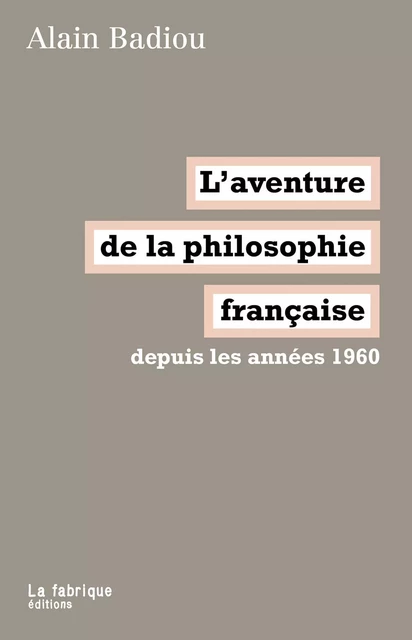 Alain Badiou

L'aventure
de la philosophie
française
depuis les années 1960

La fabrique
éditions